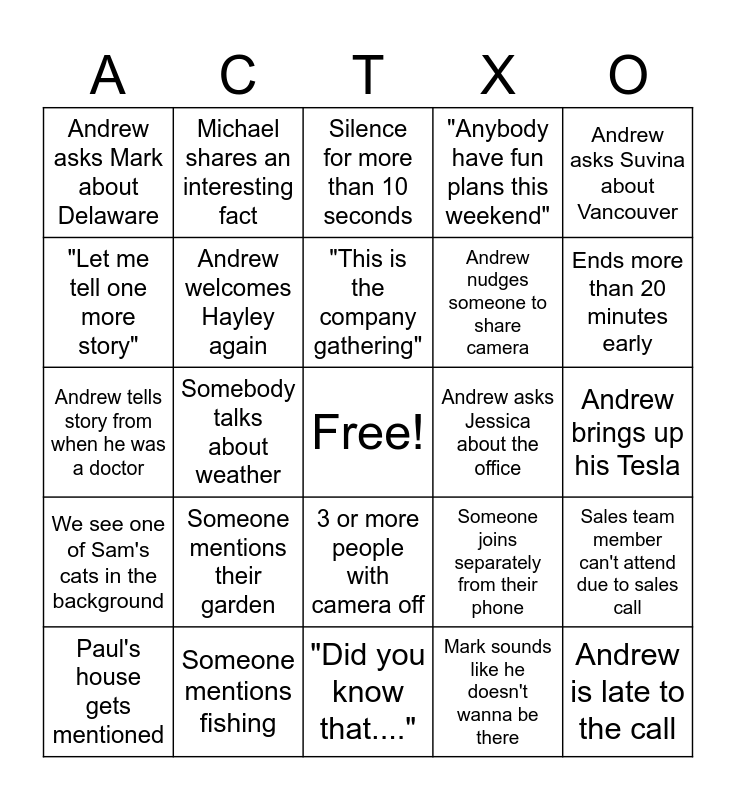 | A | C | T | X | O |
|---|---|---|---|---|
| Andrew asks Mark about Delaware | Michael shares an interesting fact | Silence for more than 10 seconds | "Anybody have fun plans this weekend" | Andrew asks Suvina about Vancouver |
| "Let me tell one more story" | Andrew welcomes Hayley again | "This is the company gathering" | Andrew nudges someone to share camera | Ends more than 20 minutes early |
| Andrew tells story from when he was a doctor | Somebody talks about weather | Free! | Andrew asks Jessica about the office | Andrew brings up his Tesla |
| We see one of Sam's cats in the background | Someone mentions their garden | 3 or more people with camera off | Someone joins separately from their phone | Sales team member can't attend due to sales call |
| Paul's house gets mentioned | Someone mentions fishing | "Did you know that...." | Mark sounds like he doesn't wanna be there | Andrew is late to the call |